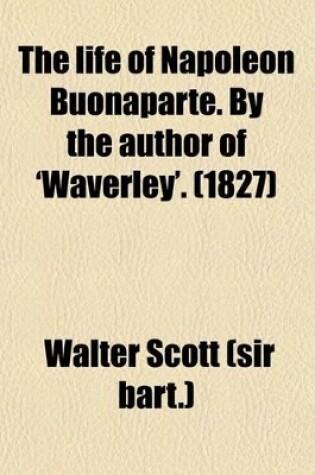 The life of Napoleon Buonaparte. By the author of 'Waverley'. (1827)

Walter Scott (sir bart.)